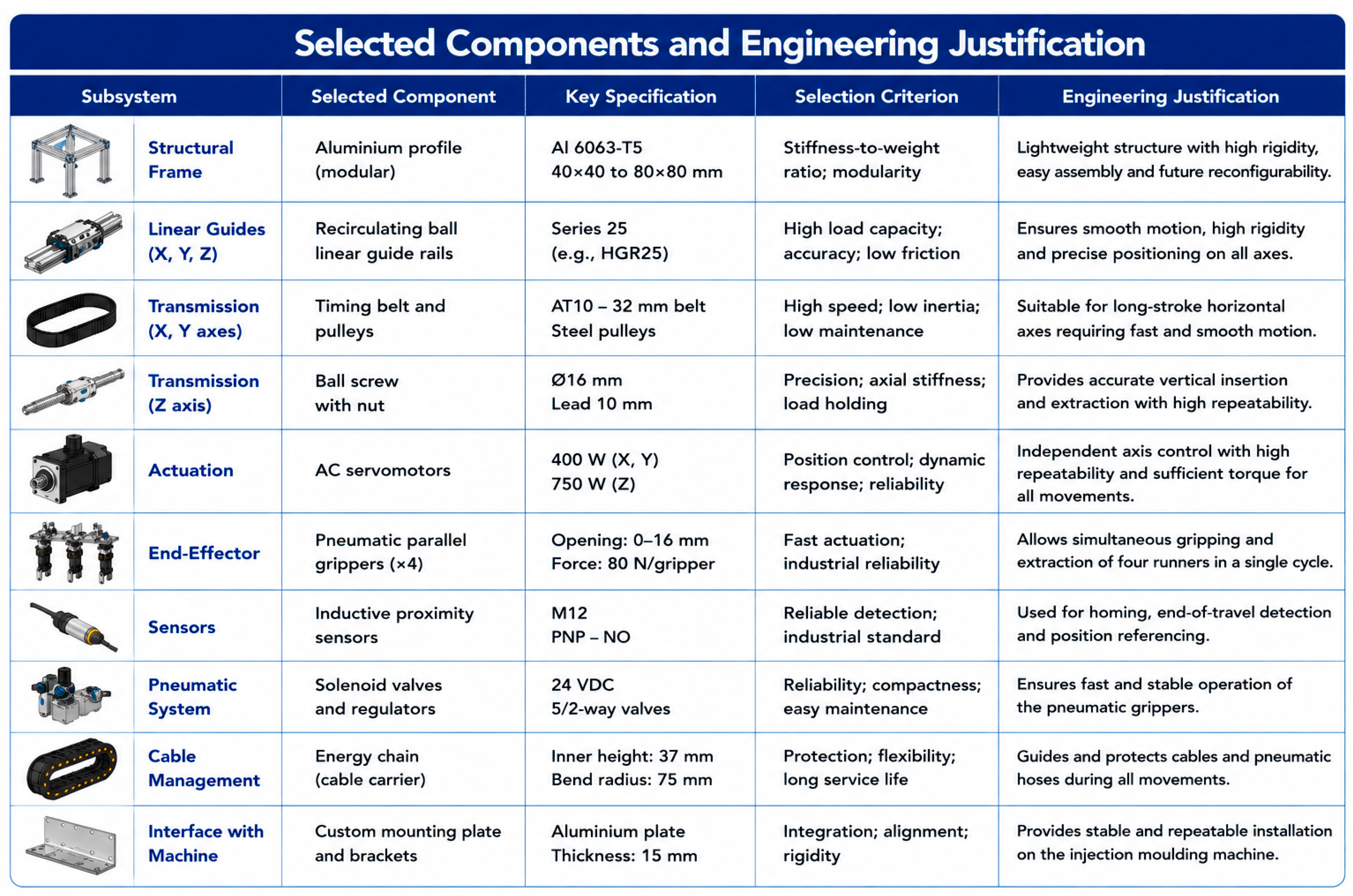 Selected Components and Engineering Justification

| Subsystem | Selected Component | Key Specification | Selection Criterion | Engineering Justification |
|---|---|---|---|---|
| Structural Frame | Aluminium profile (modular) | Al 6063-T5 40×40 to 80×80 mm | Stiffness-to-weight ratio; modularity | Lightweight structure with high rigidity, easy assembly and future reconfigurability. |
| Linear Guides (X, Y, Z) | Recirculating ball linear guide rails | Series 25 (e.g., HGR25) | High load capacity; accuracy; low friction | Ensures smooth motion, high rigidity and precise positioning on all axes. |
| Transmission (X, Y axes) | Timing belt and pulleys | AT10 – 32 mm belt Steel pulleys | High speed; low inertia; low maintenance | Suitable for long-stroke horizontal axes requiring fast and smooth motion. |
| Transmission (Z axis) | Ball screw with nut | Ø16 mm Lead 10 mm | Precision; axial stiffness; load holding | Provides accurate vertical insertion and extraction with high repeatability. |
| Actuation | AC servomotors | 400 W (X, Y) 750 W (Z) | Position control; dynamic response; reliability | Independent axis control with high repeatability and sufficient torque for all movements. |
| End-Effector | Pneumatic parallel grippers (×4) | Opening: 0–16 mm Force: 80 N/gripper | Fast actuation; industrial reliability | Allows simultaneous gripping and extraction of four runners in a single cycle. |
| Sensors | Inductive proximity sensors | M12 PNP – NO | Reliable detection; industrial standard | Used for homing, end-of-travel detection and position referencing. |
| Pneumatic System | Solenoid valves and regulators | 24 VDC 5/2-way valves | Reliability; compactness; easy maintenance | Ensures fast and stable operation of the pneumatic grippers. |
| Cable Management | Energy chain (cable carrier) | Inner height: 37 mm Bend radius: 75 mm | Protection; flexibility; long service life | Guides and protects cables and pneumatic hoses during all movements. |
| Interface with Machine | Custom mounting plate and brackets | Aluminium plate Thickness: 15 mm | Integration; alignment; rigidity | Provides stable and repeatable installation on the injection moulding machine. |